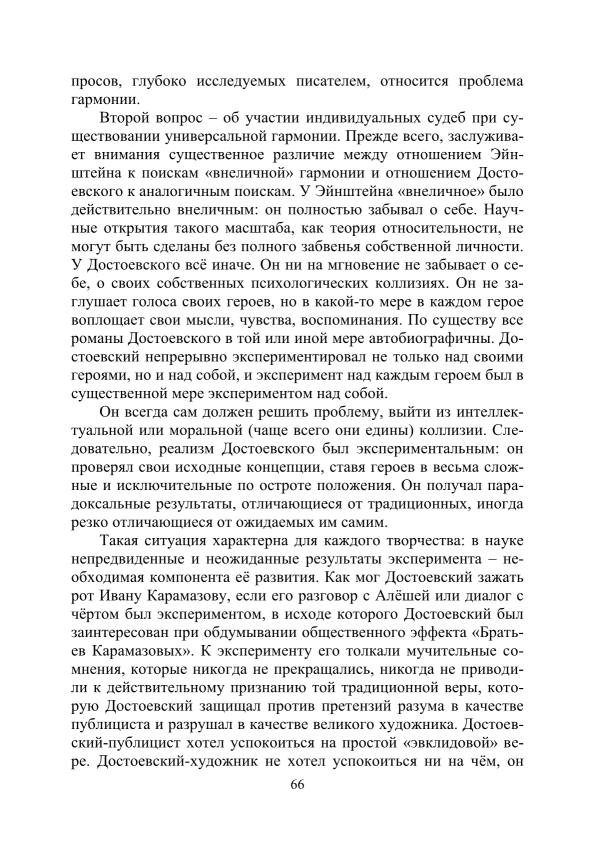 просов, глубоко исследуемых писателем, относится проблема гармонии.

Второй вопрос – об участии индивидуальных судеб при существовании универсальной гармонии. Прежде всего, заслуживает внимания существенное различие между отношением Эйнштейна к поискам «внеличной» гармонии и отношением Достоевского к аналогичным поискам. У Эйнштейна «внеличное» было действительно внеличным: он полностью забывал о себе. Научные открытия такого масштаба, как теория относительности, не могут быть сделаны без полного забвенья собственной личности. У Достоевского всё иначе. Он ни на мгновение не забывает о себе, о своих собственных психологических коллизиях. Он не заглушает голоса своих героев, но в какой-то мере в каждом герое воплощает свои мысли, чувства, воспоминания. По существу все романы Достоевского в той или иной мере автобиографичны. Достоевский непрерывно экспериментировал не только над своими героями, но и над собой, и эксперимент над каждым героем был в существенной мере экспериментом над собой.

Он всегда сам должен решить проблему, выйти из интеллектуальной или моральной (чаще всего они едины) коллизии. Следовательно, реализм Достоевского был экспериментальным: он проверял свои исходные концепции, ставя героев в весьма сложные и исключительные по остроте положения. Он получал парадоксальные результаты, отличающиеся от традиционных, иногда резко отличающиеся от ожидаемых им самим.

Такая ситуация характерна для каждого творчества: в науке непредвиденные и неожиданные результаты эксперимента – необходимая компонента её развития. Как мог Достоевский зажать рот Ивану Карамазову, если его разговор с Алёшей или диалог с чёртом был экспериментом, в исходе которого Достоевский был заинтересован при обдумывании общественного эффекта «Братьев Карамазовых». К эксперименту его толкали мучительные сомнения, которые никогда не прекращались, никогда не приводили к действительному признанию той традиционной веры, которую Достоевский защищал против претензий разума в качестве публициста и разрушал в качестве великого художника. Достоевский-публицист хотел успокоиться на простой «эвклидовой» вере. Достоевский-художник не хотел успокоиться ни на чём, он

66